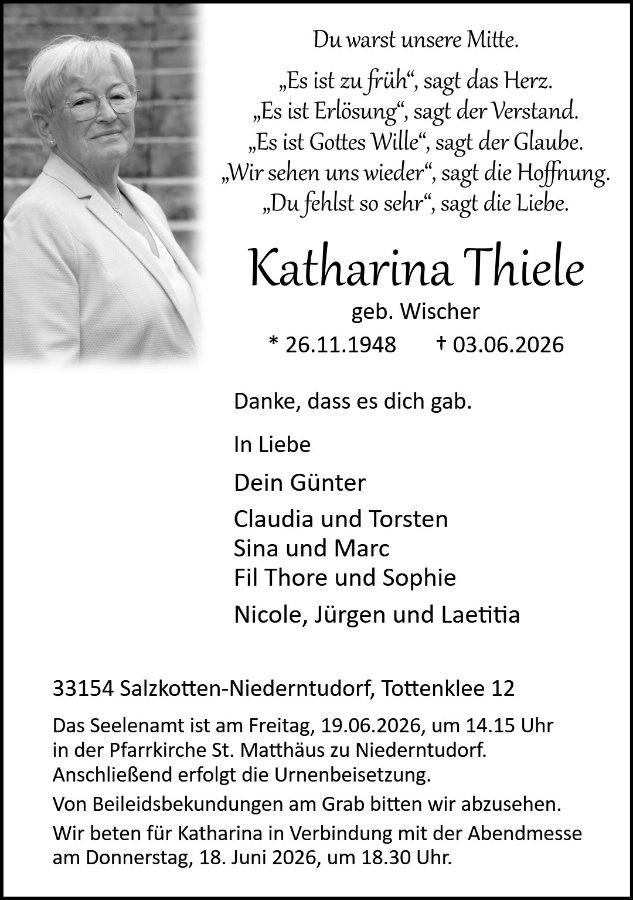 Du warst unsere Mitte.

„Es ist zu früh“, sagt das Herz.
„Es ist Erlösung“, sagt der Verstand.
„Es ist Gottes Wille“, sagt der Glaube.
„Wir sehen uns wieder“, sagt die Hoffnung.
„Du fehlst so sehr“, sagt die Liebe.

Katharina Thiele
geb. Wischer
* 26.11.1948 † 03.06.2026

Danke, dass es dich gab.

In Liebe

Dein Günter

Claudia und Torsten
Sina und Marc
Fil Thore und Sophie

Nicole, Jürgen und Laetitia

33154 Salzkotten-Niederntudorf, Tottenklee 12

Das Seelenamt ist am Freitag, 19.06.2026, um 14.15 Uhr in der Pfarrkirche St. Matthäus zu Niederntudorf. Anschließend erfolgt die Urnenbeisetzung.

Von Beileidsbekundungen am Grab bitten wir abzusehen.

Wir beten für Katharina in Verbindung mit der Abendmesse am Donnerstag, 18. Juni 2026, um 18.30 Uhr.